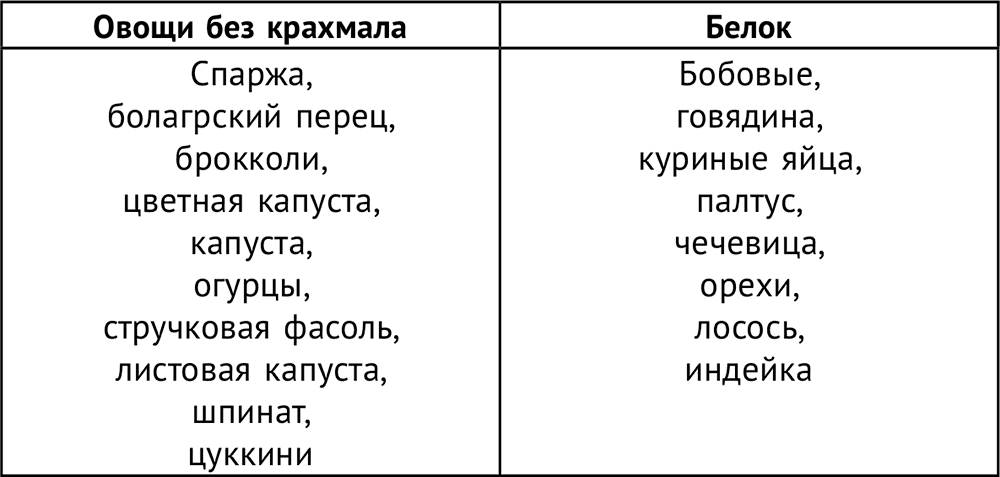 | Овощи без крахмала | Белок |
|---|---|
| Спаржа, болагрский перец, брокколи, цветная капуста, капуста, огурцы, стручковая фасоль, листовая капуста, шпинат, цуккини | Бобовые, говядина, куриные яйца, палтус, чечевица, орехи, лосось, индейка |